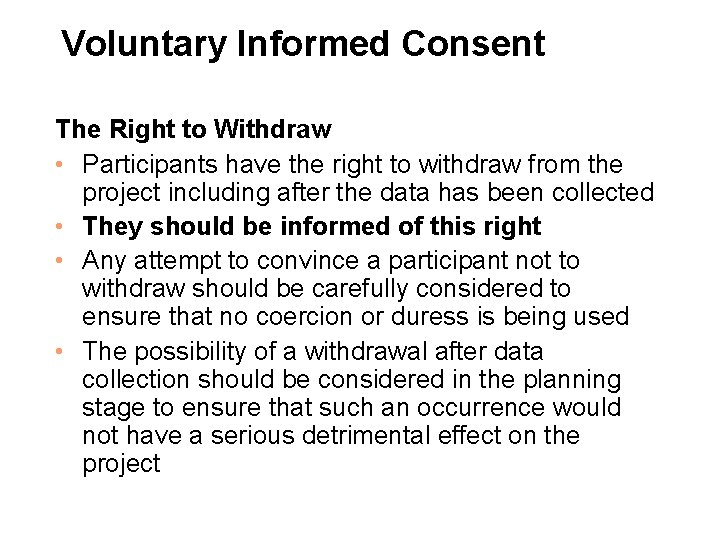 Voluntary Informed Consent

The Right to Withdraw

• Participants have the right to withdraw from the project including after the data has been collected
• They should be informed of this right
• Any attempt to convince a participant not to withdraw should be carefully considered to ensure that no coercion or duress is being used
• The possibility of a withdrawal after data collection should be considered in the planning stage to ensure that such an occurrence would not have a serious detrimental effect on the project